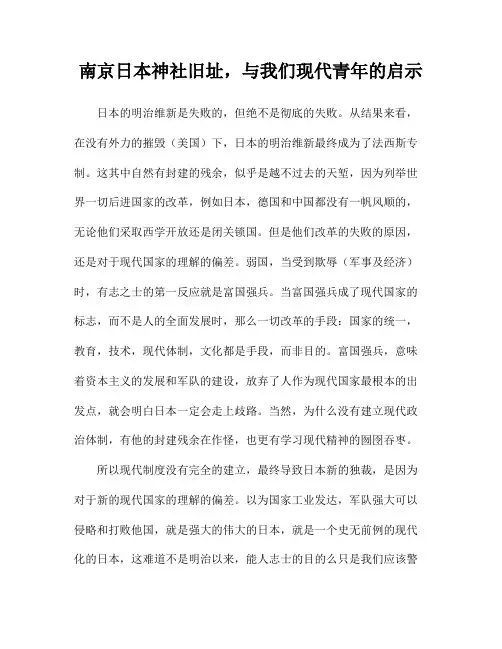 南京日本神社旧址，与我们现代青年的启示

日本的明治维新是失败的，但绝不是彻底的失败。从结果来看，在没有外力的摧毁（美国）下，日本的明治维新最终成为了法西斯专制。这其中自然有封建的残余，似乎是越不过去的天堑，因为列举世界一切后进国家的改革，例如日本，德国和中国都没有一帆风顺的，无论他们采取西学开放还是闭关锁国。但是他们改革的失败的原因，还是对于现代国家的理解的偏差。弱国，当受到欺辱（军事及经济）时，有志之士的第一反应就是富国强兵。当富国强兵成了现代国家的标志，而不是人的全面发展时，那么一切改革的手段：国家的统一，教育，技术，现代体制，文化都是手段，而非目的。富国强兵，意味着资本主义的发展和军队的建设，放弃了人作为现代国家最根本的出发点，就会明白日本一定会走上歧路。当然，为什么没有建立现代政治体制，有他的封建残余在作怪，也更有学习现代精神的囫囵吞枣。

所以现代制度没有完全的建立，最终导致日本新的独裁，是因为对于新的现代国家的理解的偏差。以为国家工业发达，军队强大可以侵略和打败他国，就是强大的伟大的日本，就是一个史无前例的现代化的日本，这难道不是明治以来，能人志士的目的么只是我们应该警